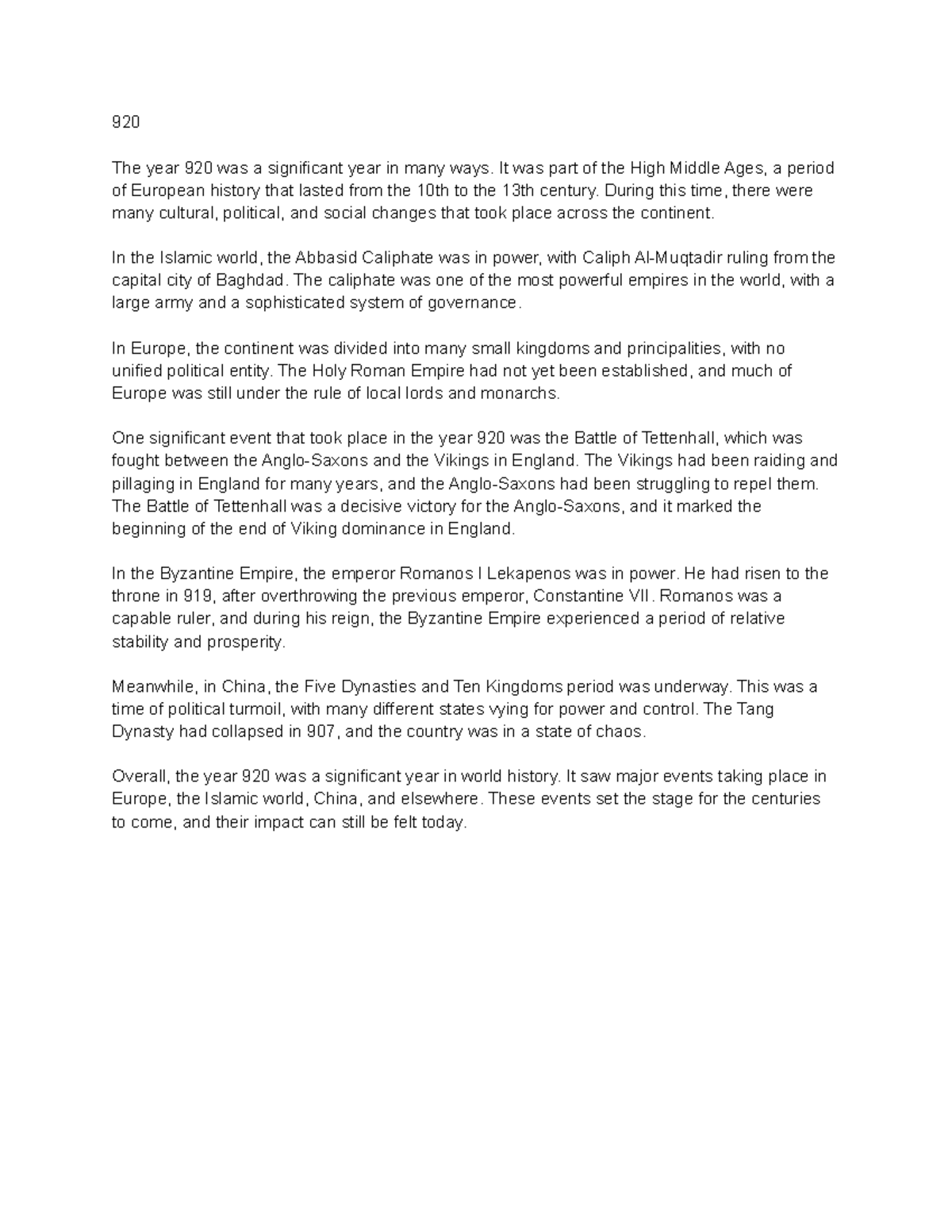 920

The year 920 was a significant year in many ways. It was part of the High Middle Ages, a period of European history that lasted from the 10th to the 13th century. During this time, there were many cultural, political, and social changes that took place across the continent.

In the Islamic world, the Abbasid Caliphate was in power, with Caliph Al-Muqtadir ruling from the capital city of Baghdad. The caliphate was one of the most powerful empires in the world, with a large army and a sophisticated system of governance.

In Europe, the continent was divided into many small kingdoms and principalities, with no unified political entity. The Holy Roman Empire had not yet been established, and much of Europe was still under the rule of local lords and monarchs.

One significant event that took place in the year 920 was the Battle of Tettenhall, which was fought between the Anglo-Saxons and the Vikings in England. The Vikings had been raiding and pillaging in England for many years, and the Anglo-Saxons had been struggling to repel them. The Battle of Tettenhall was a decisive victory for the Anglo-Saxons, and it marked the beginning of the end of Viking dominance in England.

In the Byzantine Empire, the emperor Romanos I Lekapenos was in power. He had risen to the throne in 919, after overthrowing the previous emperor, Constantine VII. Romanos was a capable ruler, and during his reign, the Byzantine Empire experienced a period of relative stability and prosperity.

Meanwhile, in China, the Five Dynasties and Ten Kingdoms period was underway. This was a time of political turmoil, with many different states vying for power and control. The Tang Dynasty had collapsed in 907, and the country was in a state of chaos.

Overall, the year 920 was a significant year in world history. It saw major events taking place in Europe, the Islamic world, China, and elsewhere. These events set the stage for the centuries to come, and their impact can still be felt today.